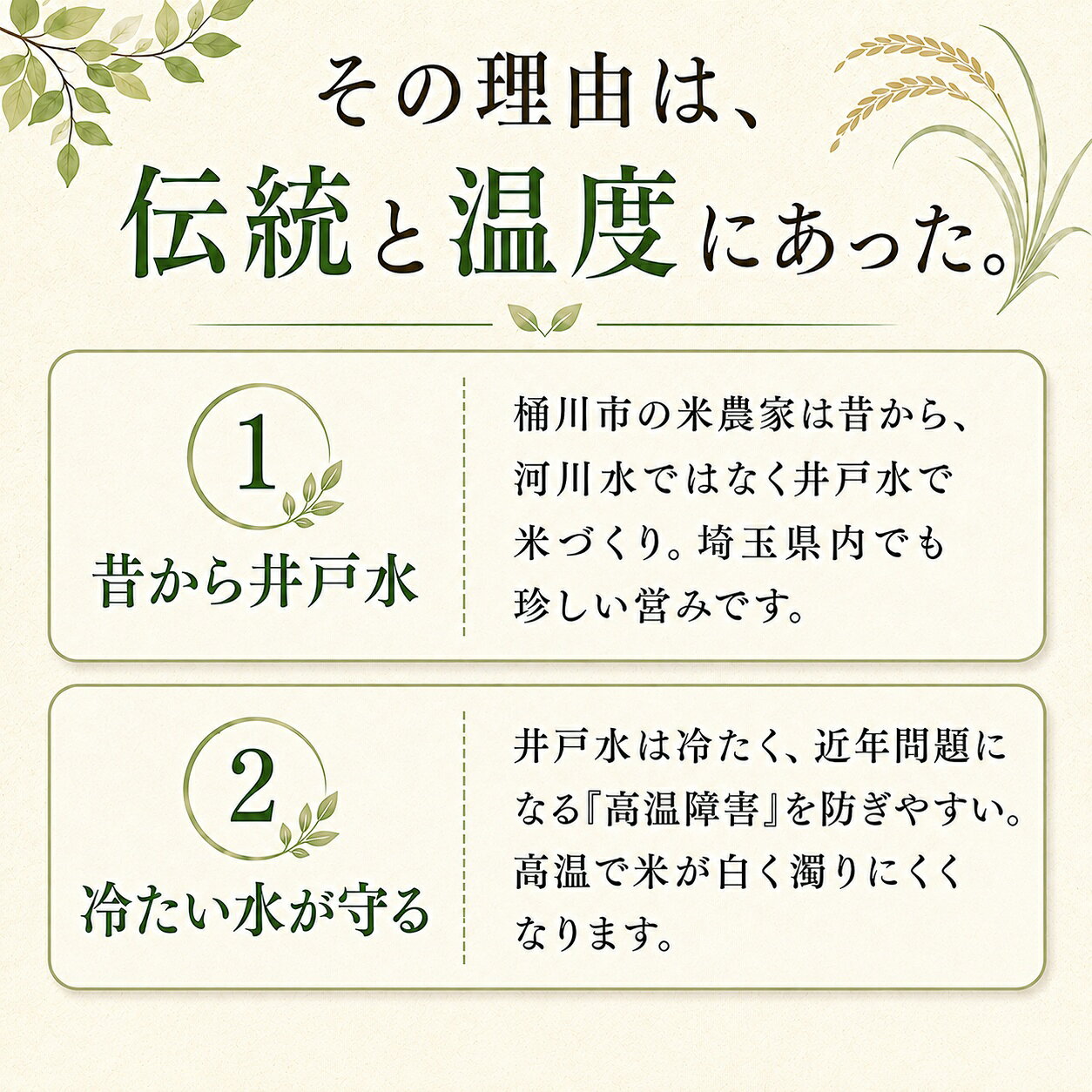 その理由は、
伝統と温度にあった。

1

昔から井戸水

桶川市の米農家は昔から、河川水ではなく井戸水で米づくり。埼玉県内でも珍しい営みです。

2

冷たい水が守る

井戸水は冷たく、近年問題になる『高温障害』を防ぎやすい。高温で米が白く濁りにくくなります。